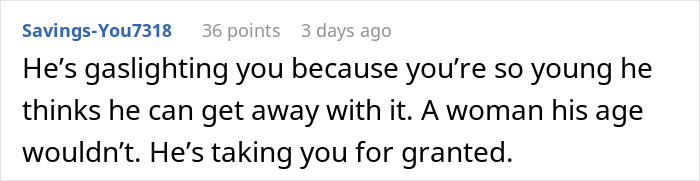 Savings-You7318 36 points 3 days ago

He’s gaslighting you because you’re so young he thinks he can get away with it. A woman his age wouldn’t. He’s taking you for granted.